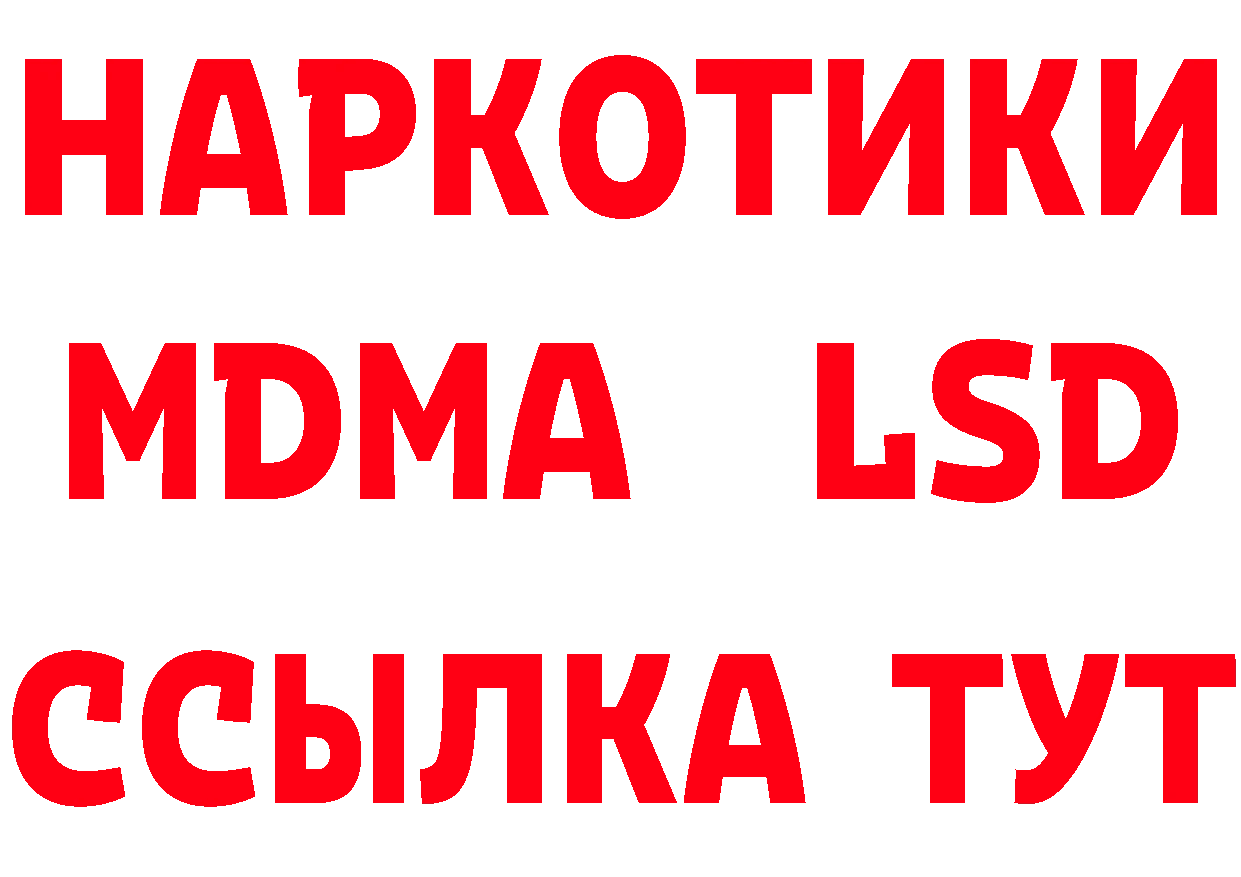 НАРКОТИКИ
MDMA LSD
ССЫЛКА ТУТ